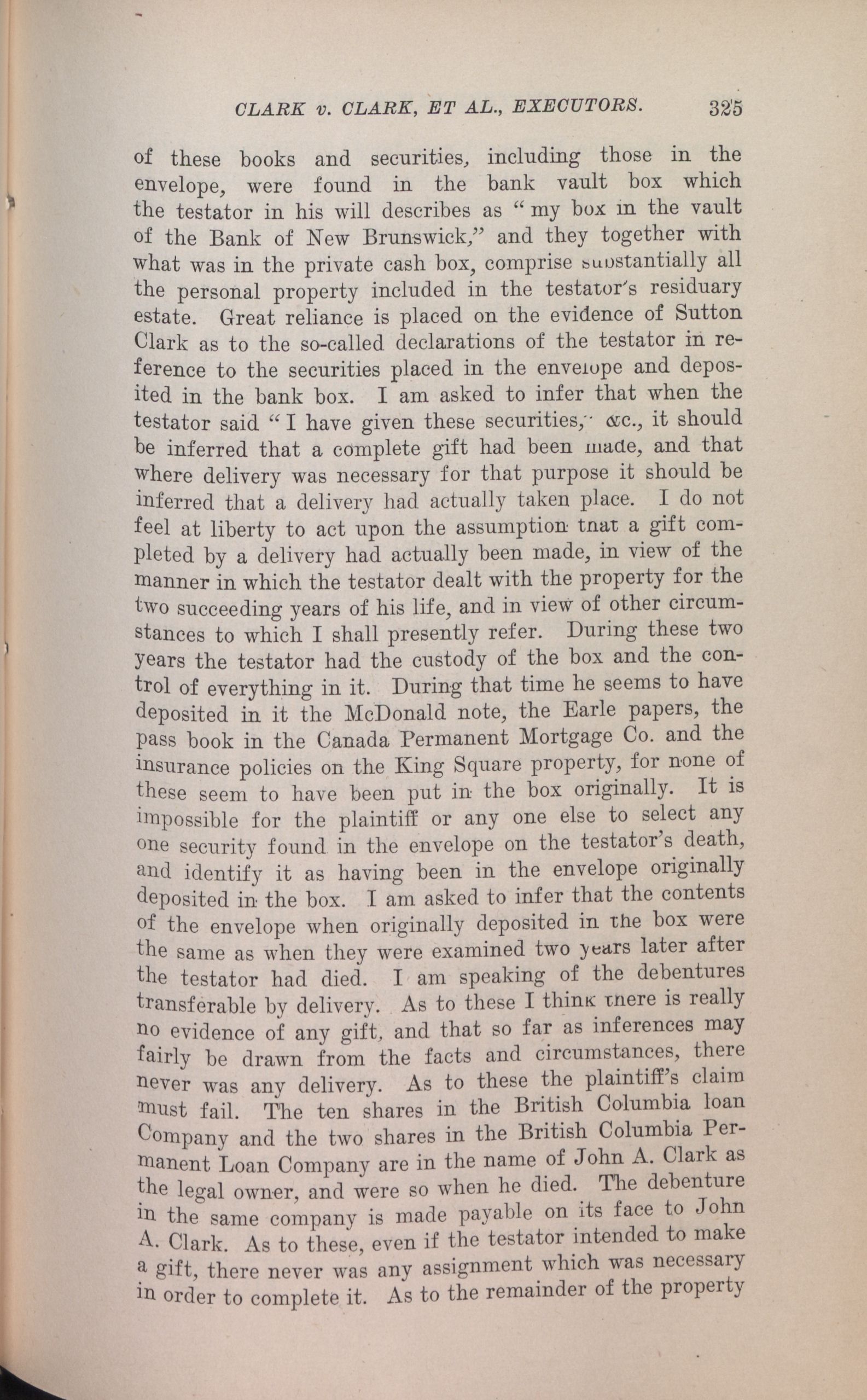 CLARK v. CLARK, ET AL., EXECUTORS. 325

of these books and securities, including those in the envelope, were found in the bank vault box which the testator in his will describes as "my box in the vault of the Bank of New Brunswick," and they together with what was in the private cash box, comprise substantially all the personal property included in the testator's residuary estate. Great reliance is placed on the evidence of Sutton Clark as to the so-called declarations of the testator in reference to the securities placed in the envelope and deposited in the bank box. I am asked to infer that when the testator said "I have given these securities," &c., it should be inferred that a complete gift had been made, and that where delivery was necessary for that purpose it should be inferred that a delivery had actually taken place. I do not feel at liberty to act upon the assumption that a gift completed by a delivery had actually been made, in view of the manner in which the testator dealt with the property for the two succeeding years of his life, and in view of other circumstances to which I shall presently refer. During these two years the testator had the custody of the box and the control of everything in it. During that time he seems to have deposited in it the McDonald note, the Earle papers, the pass book in the Canada Permanent Mortgage Co. and the insurance policies on the King Square property, for none of these seem to have been put in the box originally. It is impossible for the plaintiff or any one else to select any one security found in the envelope on the testator's death, and identify it as having been in the envelope originally deposited in the box. I am asked to infer that the contents of the envelope when originally deposited in the box were the same as when they were examined two years later after the testator had died. I am speaking of the debentures transferable by delivery. As to these I think there is really no evidence of any gift, and that so far as inferences may fairly be drawn from the facts and circumstances, there never was any delivery. As to these the plaintiff's claim must fail. The ten shares in the British Columbia loan Company and the two shares in the British Columbia Permanent Loan Company are in the name of John A. Clark as the legal owner, and were so when he died. The debenture in the same company is made payable on its face to John A. Clark. As to these, even if the testator intended to make a gift, there never was any assignment which was necessary in order to complete it. As to the remainder of the property